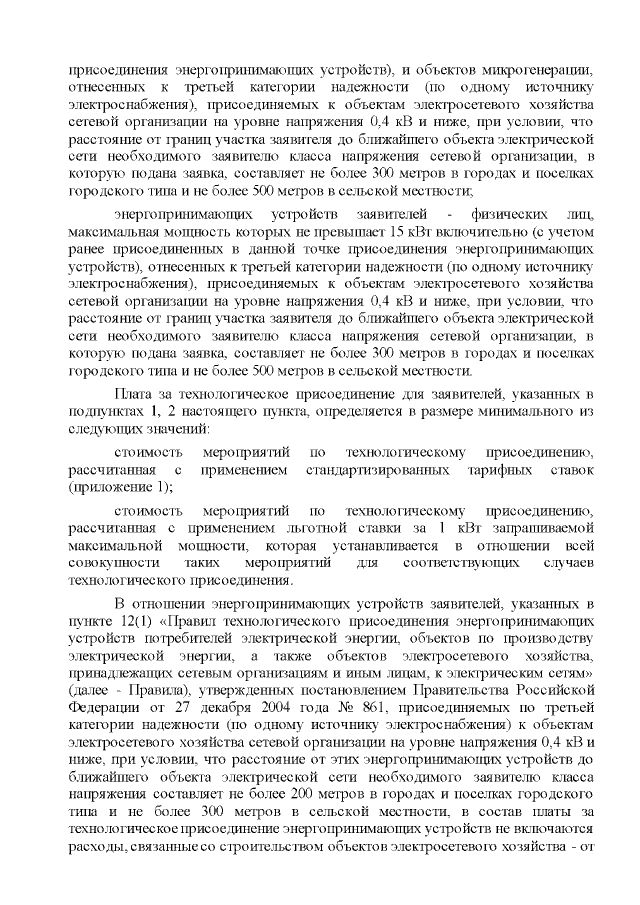 присоединения энергопринимающих устройств), и объектов микрогенерации, отнесенных к третьей категории надежности (по одному источнику электроснабжения), присоединяемых к объектам электросетевого хозяйства сетевой организации на уровне напряжения 0,4 кВ и ниже, при условии, что расстояние от границ участка заявителя до ближайшего объекта электрической сети необходимого заявителю класса напряжения сетевой организации, в которую подана заявка, составляет не более 300 метров в городах и поселках городского типа и не более 500 метров в сельской местности;

энергопринимающих устройств заявителей - физических лиц, максимальная мощность которых не превышает 15 кВт включительно (с учетом ранее присоединенных в данной точке присоединения энергопринимающих устройств), отнесенных к третьей категории надежности (по одному источнику электроснабжения), присоединяемых к объектам электросетевого хозяйства сетевой организации на уровне напряжения 0,4 кВ и ниже, при условии, что расстояние от границ участка заявителя до ближайшего объекта электрической сети необходимого заявителю класса напряжения сетевой организации, в которую подана заявка, составляет не более 300 метров в городах и поселках городского типа и не более 500 метров в сельской местности.

Плата за технологическое присоединение для заявителей, указанных в подпунктах 1, 2 настоящего пункта, определяется в размере минимального из следующих значений:

стоимость мероприятий по технологическому присоединению, рассчитанная с применением стандартизированных тарифных ставок (приложение 1);

стоимость мероприятий по технологическому присоединению, рассчитанная с применением льготной ставки за 1 кВт запрашиваемой максимальной мощности, которая устанавливается в отношении всей совокупности таких мероприятий для соответствующих случаев технологического присоединения.

В отношении энергопринимающих устройств заявителей, указанных в пункте 12(1) «Правил технологического присоединения энергопринимающих устройств потребителей электрической энергии, объектов по производству электрической энергии, а также объектов электросетевого хозяйства, принадлежащих сетевым организациям и иным лицам, к электрическим сетям» (далее - Правила), утвержденных постановлением Правительства Российской Федерации от 27 декабря 2004 года № 861, присоединяемых по третьей категории надежности (по одному источнику электроснабжения) к объектам электросетевого хозяйства сетевой организации на уровне напряжения 0,4 кВ и ниже, при условии, что расстояние от этих энергопринимающих устройств до ближайшего объекта электрической сети необходимого заявителю класса напряжения составляет не более 200 метров в городах и поселках городского типа и не более 300 метров в сельской местности, в состав платы за технологическое присоединение энергопринимающих устройств не включаются расходы, связанные со строительством объектов электросетевого хозяйства - от